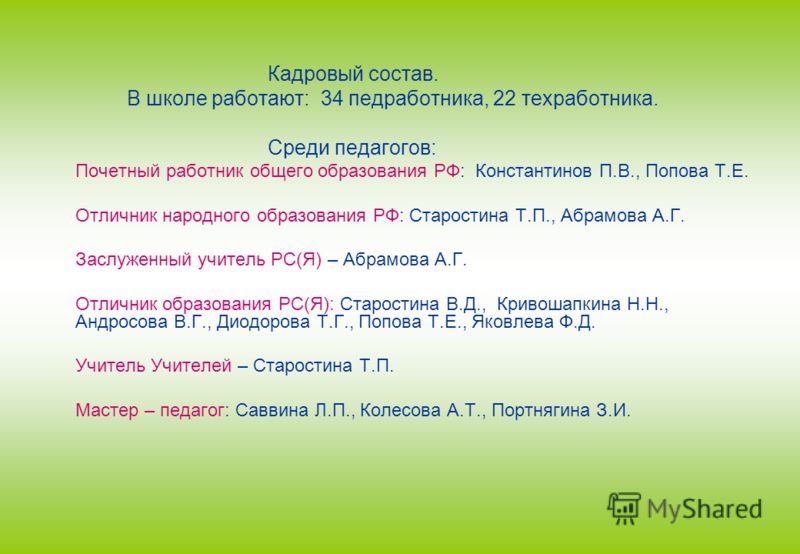 Кадровый состав.
В школе работают: 34 педработника, 22 техработника.

Среди педагогов:
Почетный работник общего образования РФ: Константинов П.В., Попова Т.Е.

Отличник народного образования РФ: Старостина Т.П., Абрамова А.Г.

Заслуженный учитель РС(Я) – Абрамова А.Г.

Отличник образования РС(Я): Старостина В.Д., Кривошапкина Н.Н., Андросова В.Г., Диодорова Т.Г., Попова Т.Е., Яковлева Ф.Д.

Учитель Учителей – Старостина Т.П.

Мастер – педагог: Саввина Л.П., Колесова А.Т., Портнягина З.И.

MyShared